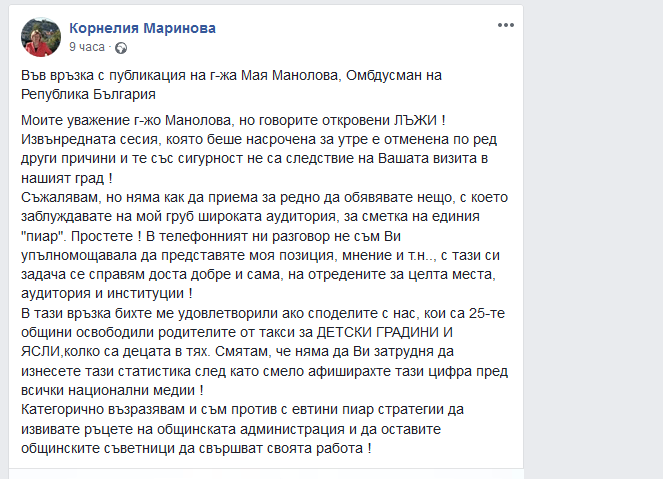 Корнелия Маринова
9 часа ·

Във връзка с публикация на г-жа Мая Манолова, Омбдусман на Република България

Моите уважение г-жо Манолова, но говорите откровени ЛЪЖИ !
Извънредната сесия, която беше насрочена за утре е отменена по ред други причини и те със сигурност не са следствие на Вашата визита в нашият град !
Съжалявам, но няма как да приема за редно да обявявате нещо, с което заблуждавате на мой груб широката аудитория, за сметка на единия "пиар". Простете ! В телефонният ни разговор не съм Ви упълномощавала да представяте моя позиция, мнение и т.н.., с тази си задача се справям доста добре и сама, на отредените за целта места, аудитория и институции !
В тази връзка бихте ме удовлетворили ако споделите с нас, кои са 25-те общини освободили родителите от такси за ДЕТСКИ ГРАДИНИ И ЯСЛИ,колко са децата в тях. Смятам, че няма да Ви затрудня да изнесете тази статистика след като смело афиширахте тази цифра пред всички национални медии !
Категорично възразявам и съм против с евтини пиар стратегии да извивате ръцете на общинската администрация и да оставите общинските съветници да свършват своята работа !